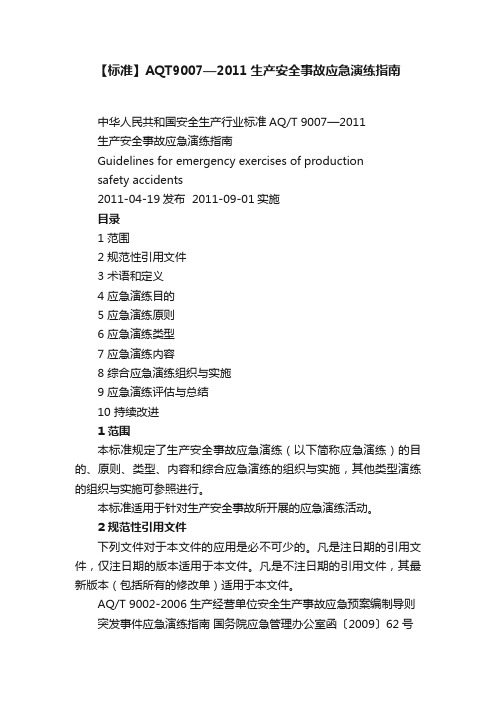 【标准】AQT9007—2011 生产安全事故应急演练指南

中华人民共和国安全生产行业标准 AQ/T 9007—2011
生产安全事故应急演练指南
Guidelines for emergency exercises of production safety accidents
2011-04-19 发布 2011-09-01 实施
目录
1 范围
2 规范性引用文件
3 术语和定义
4 应急演练目的
5 应急演练原则
6 应急演练类型
7 应急演练内容
8 综合应急演练组织与实施
9 应急演练评估与总结
10 持续改进
1 范围
本标准规定了生产安全事故应急演练（以下简称应急演练）的目的、原则、类型、内容和综合应急演练的组织与实施，其他类型演练的组织与实施可参照进行。
本标准适用于针对生产安全事故所开展的应急演练活动。
2 规范性引用文件
下列文件对于本文件的应用是必不可少的。凡是注日期的引用文件，仅注日期的版本适用于本文件。凡是不注日期的引用文件，其最新版本（包括所有的修改单）适用于本文件。
AQ/T 9002-2006 生产经营单位安全生产事故应急预案编制导则
突发事件应急演练指南 国务院应急管理办公室函〔2009〕62 号